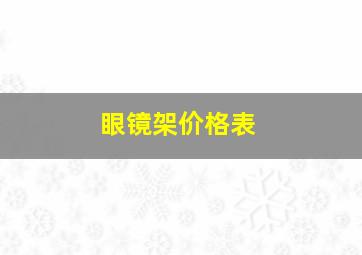 眼镜架价格表